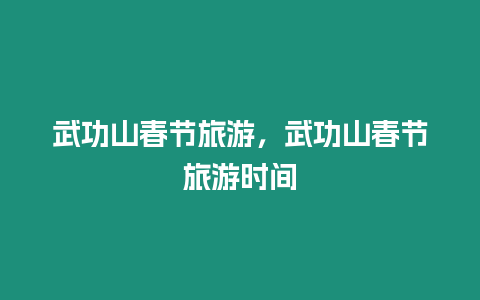 武功山春节旅游，武功山春节旅游时间